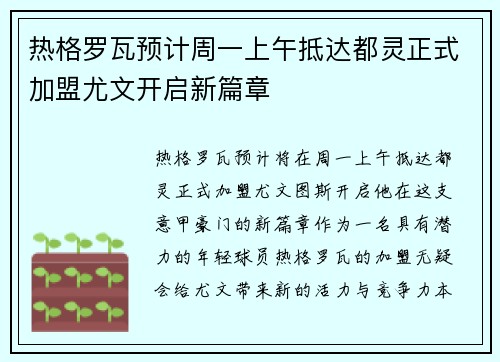 热格罗瓦预计周一上午抵达都灵正式加盟尤文开启新篇章

热格罗瓦预计将在周一上午抵达都灵正式加盟尤文图斯开启他在这支意甲豪门的新篇章作为一名具有潜力的年轻球员热格罗瓦的加盟无疑会给尤文带来新的活力与竞争力本